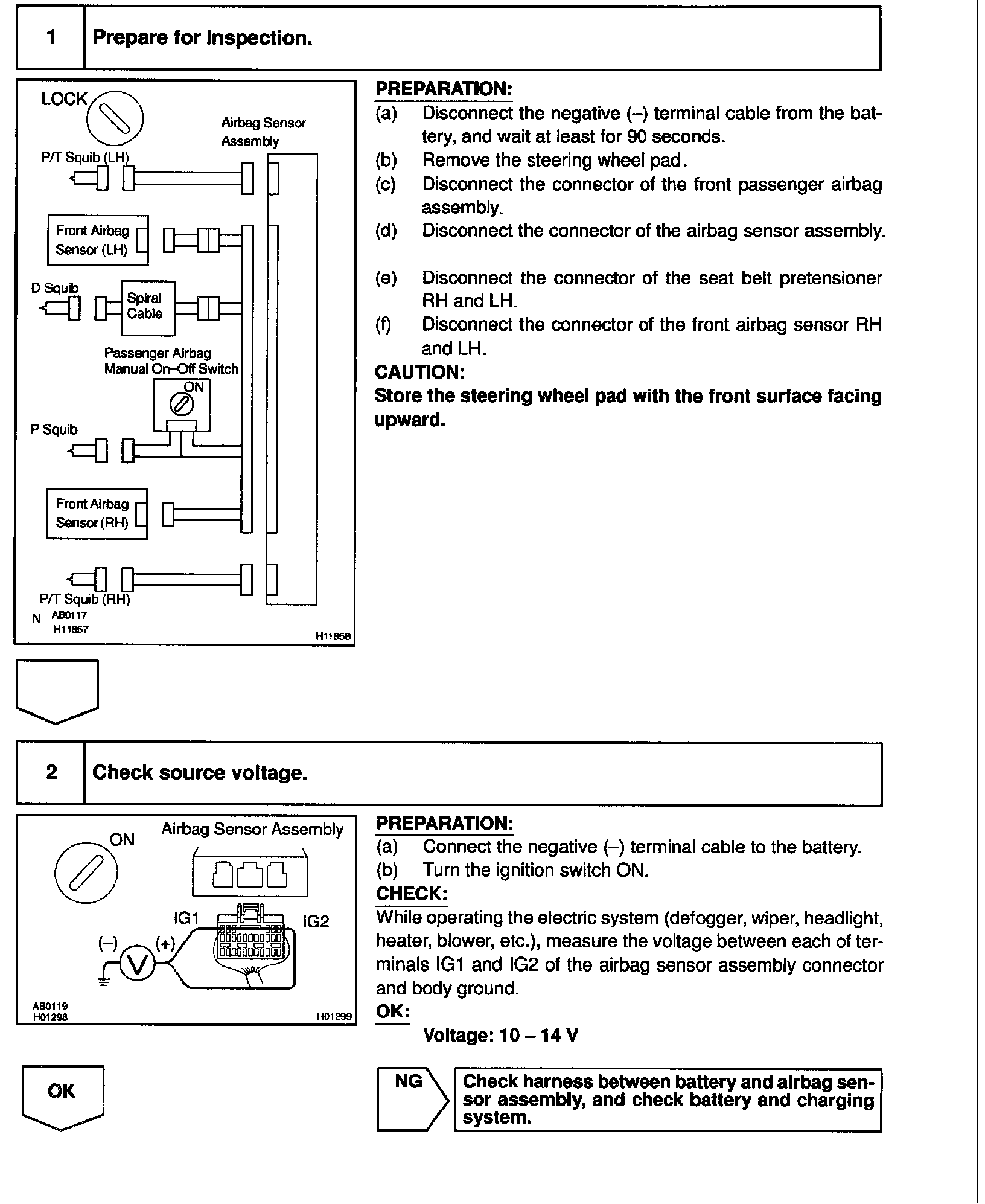 1 Prepare for inspection.

LOCK
Airbag Sensor Assembly
P/T Squib (LH)
Front Airbag Sensor (LH)
D Squib
Spiral Cable
Passenger Airbag Manual On–Off Switch
ON
P Squib
Front Airbag Sensor (RH)
P/T Squib (RH)
N AB0117
H11857
H11858

PREPARATION:
(a) Disconnect the negative (–) terminal cable from the battery, and wait at least for 90 seconds.
(b) Remove the steering wheel pad.
(c) Disconnect the connector of the front passenger airbag assembly.
(d) Disconnect the connector of the airbag sensor assembly.

(e) Disconnect the connector of the seat belt pretensioner RH and LH.
(f) Disconnect the connector of the front airbag sensor RH and LH.
CAUTION:
Store the steering wheel pad with the front surface facing upward.

2 Check source voltage.

ON
Airbag Sensor Assembly
IG1
IG2
(–)
(+)
V
AB0119
H01298
H01299

PREPARATION:
(a) Connect the negative (–) terminal cable to the battery.
(b) Turn the ignition switch ON.
CHECK:
While operating the electric system (defogger, wiper, headlight, heater, blower, etc.), measure the voltage between each of terminals IG1 and IG2 of the airbag sensor assembly connector and body ground.
OK:
Voltage: 10 – 14 V

OK

NG
Check harness between battery and airbag sensor assembly, and check battery and charging system.